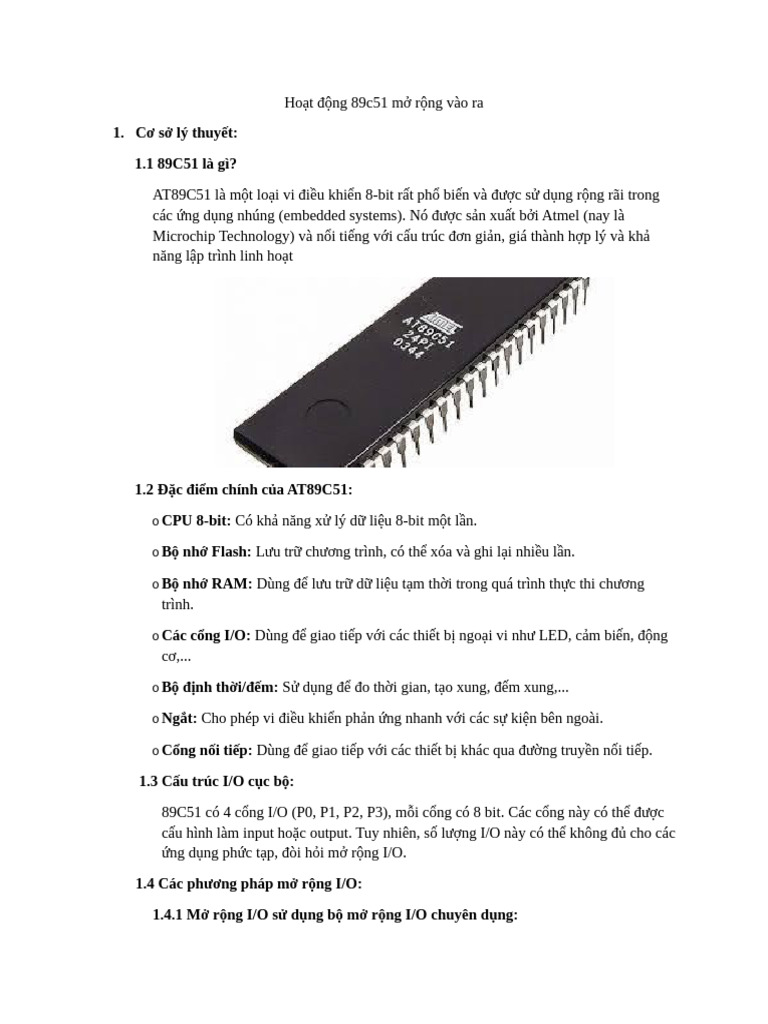 Hoạt động 89c51 mở rộng vào ra

1. Cơ sở lý thuyết:

1.1 89C51 là gì?

AT89C51 là một loại vi điều khiển 8-bit rất phổ biến và được sử dụng rộng rãi trong các ứng dụng nhúng (embedded systems). Nó được sản xuất bởi Atmel (nay là Microchip Technology) và nổi tiếng với cấu trúc đơn giản, giá thành hợp lý và khả năng lập trình linh hoạt

Atmel
AT89C51
24PI
0344

1.2 Đặc điểm chính của AT89C51:

o CPU 8-bit: Có khả năng xử lý dữ liệu 8-bit một lần.

o Bộ nhớ Flash: Lưu trữ chương trình, có thể xóa và ghi lại nhiều lần.

o Bộ nhớ RAM: Dùng để lưu trữ dữ liệu tạm thời trong quá trình thực thi chương trình.

o Các cổng I/O: Dùng để giao tiếp với các thiết bị ngoại vi như LED, cảm biến, động cơ,...

o Bộ định thời/đếm: Sử dụng để đo thời gian, tạo xung, đếm xung,...

o Ngắt: Cho phép vi điều khiển phản ứng nhanh với các sự kiện bên ngoài.

o Cổng nối tiếp: Dùng để giao tiếp với các thiết bị khác qua đường truyền nối tiếp.

1.3 Cấu trúc I/O cục bộ:

89C51 có 4 cổng I/O (P0, P1, P2, P3), mỗi cổng có 8 bit. Các cổng này có thể được cấu hình làm input hoặc output. Tuy nhiên, số lượng I/O này có thể không đủ cho các ứng dụng phức tạp, đòi hỏi mở rộng I/O.

1.4 Các phương pháp mở rộng I/O:

1.4.1 Mở rộng I/O sử dụng bộ mở rộng I/O chuyên dụng: